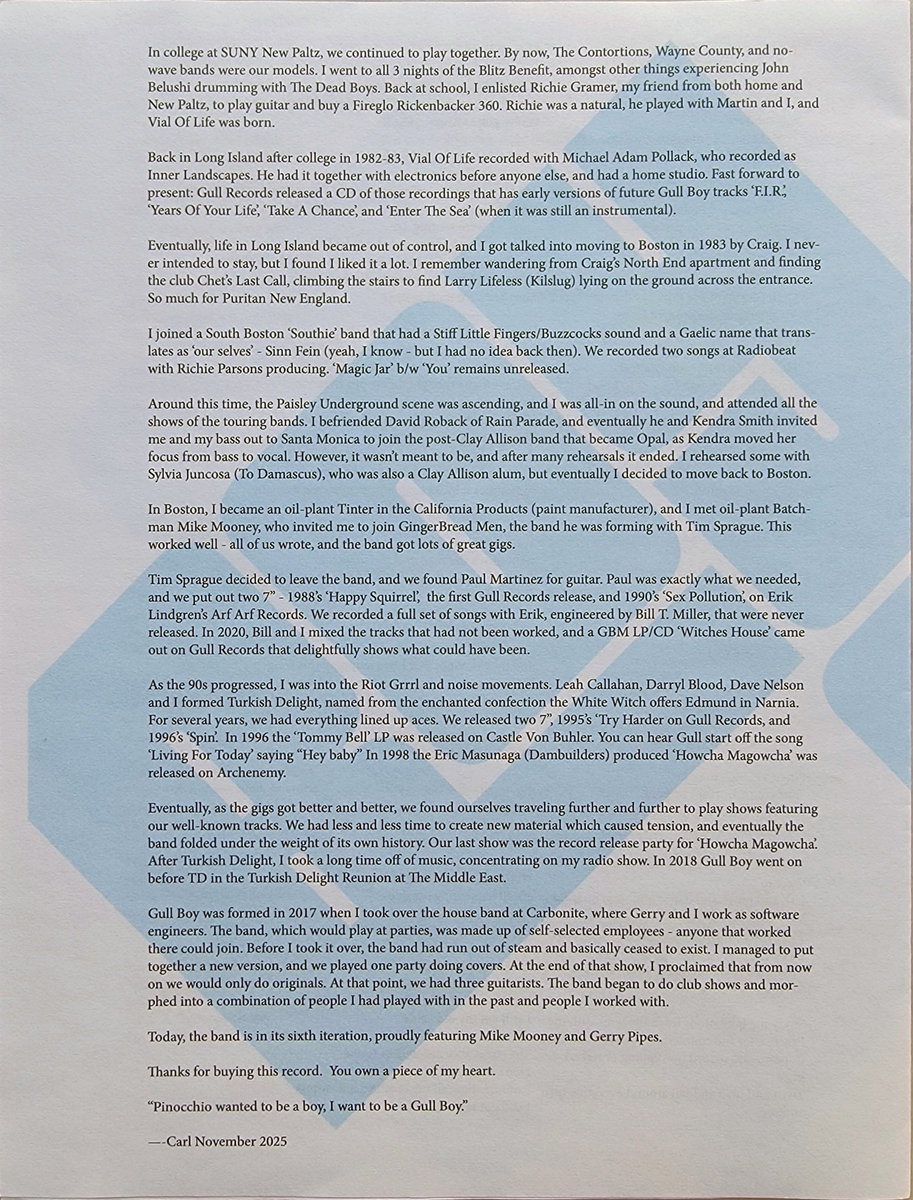 In college at SUNY New Paltz, we continued to play together. By now, The Contortions, Wayne County, and no-wave bands were our models. I went to all 3 nights of the Blitz Benefit, amongst other things experiencing John Belushi drumming with The Dead Boys. Back at school, I enlisted Richie Gramer, my friend from both home and New Paltz, to play guitar and buy a Fireglo Rickenbacker 360. Richie was a natural, he played with Martin and I, and Vial Of Life was born.

Back in Long Island after college in 1982-83, Vial Of Life recorded with Michael Adam Pollack, who recorded as Inner Landscapes. He had it together with electronics before anyone else, and had a home studio. Fast forward to present: Gull Records released a CD of those recordings that has early versions of future Gull Boy tracks 'F.I.R.', 'Years Of Your Life', 'Take A Chance', and 'Enter The Sea' (when it was still an instrumental).

Eventually, life in Long Island became out of control, and I got talked into moving to Boston in 1983 by Craig. I never intended to stay, but I found I liked it a lot. I remember wandering from Craig's North End apartment and finding the club Chet's Last Call, climbing the stairs to find Larry Lifeless (Kilslug) lying on the ground across the entrance. So much for Puritan New England.

I joined a South Boston 'Southie' band that had a Stiff Little Fingers/Buzzcocks sound and a Gaelic name that translates as 'our selves' - Sinn Fein (yeah, I know - but I had no idea back then). We recorded two songs at Radiobeat with Richie Parsons producing. 'Magic Jar' b/w 'You' remains unreleased.

Around this time, the Paisley Underground scene was ascending, and I was all-in on the sound, and attended all the shows of the touring bands. I befriended David Roback of Rain Parade, and eventually he and Kendra Smith invited me and my bass out to Santa Monica to join the post-Clay Allison band that became Opal, as Kendra moved her focus from bass to vocal. However, it wasn't meant to be, and after many rehearsals it ended. I rehearsed some with Sylvia Juncosa (To Damascus), who was also a Clay Allison alum, but eventually I decided to move back to Boston.

In Boston, I became an oil-plant Tinter in the California Products (paint manufacturer), and I met oil-plant Batchman Mike Mooney, who invited me to join GingerBread Men, the band he was forming with Tim Sprague. This worked well - all of us wrote, and the band got lots of great gigs.

Tim Sprague decided to leave the band, and we found Paul Martinez for guitar. Paul was exactly what we needed, and we put out two 7" - 1988's 'Happy Squirrel', the first Gull Records release, and 1990's 'Sex Pollution', on Erik Lindgren's Arf Arf Records. We recorded a full set of songs with Erik, engineered by Bill T. Miller, that were never released. In 2020, Bill and I mixed the tracks that had not been worked, and a GBM LP/CD 'Witches House' came out on Gull Records that delightfully shows what could have been.

As the 90s progressed, I was into the Riot Grrrl and noise movements. Leah Callahan, Darryl Blood, Dave Nelson and I formed Turkish Delight, named from the enchanted confection the White Witch offers Edmund in Narnia. For several years, we had everything lined up aces. We released two 7", 1995's 'Try Harder on Gull Records, and 1996's 'Spin'. In 1996 the 'Tommy Bell' LP was released on Castle Von Buhler. You can hear Gull start off the song 'Living For Today' saying "Hey baby" In 1998 the Eric Masunaga (Dambuilders) produced 'Howcha Magowcha' was released on Archenemy.

Eventually, as the gigs got better and better, we found ourselves traveling further and further to play shows featuring our well-known tracks. We had less and less time to create new material which caused tension, and eventually the band folded under the weight of its own history. Our last show was the record release party for 'Howcha Magowcha'. After Turkish Delight, I took a long time off of music, concentrating on my radio show. In 2018 Gull Boy went on before TD in the Turkish Delight Reunion at The Middle East.

Gull Boy was formed in 2017 when I took over the house band at Carbonite, where Gerry and I work as software engineers. The band, which would play at parties, was made up of self-selected employees - anyone that worked there could join. Before I took it over, the band had run out of steam and basically ceased to exist. I managed to put together a new version, and we played one party doing covers. At the end of that show, I proclaimed that from now on we would only do originals. At that point, we had three guitarists. The band began to do club shows and morphed into a combination of people I had played with in the past and people I worked with.

Today, the band is in its sixth iteration, proudly featuring Mike Mooney and Gerry Pipes.

Thanks for buying this record. You own a piece of my heart.

"Pinocchio wanted to be a boy, I want to be a Gull Boy."

—-Carl November 2025